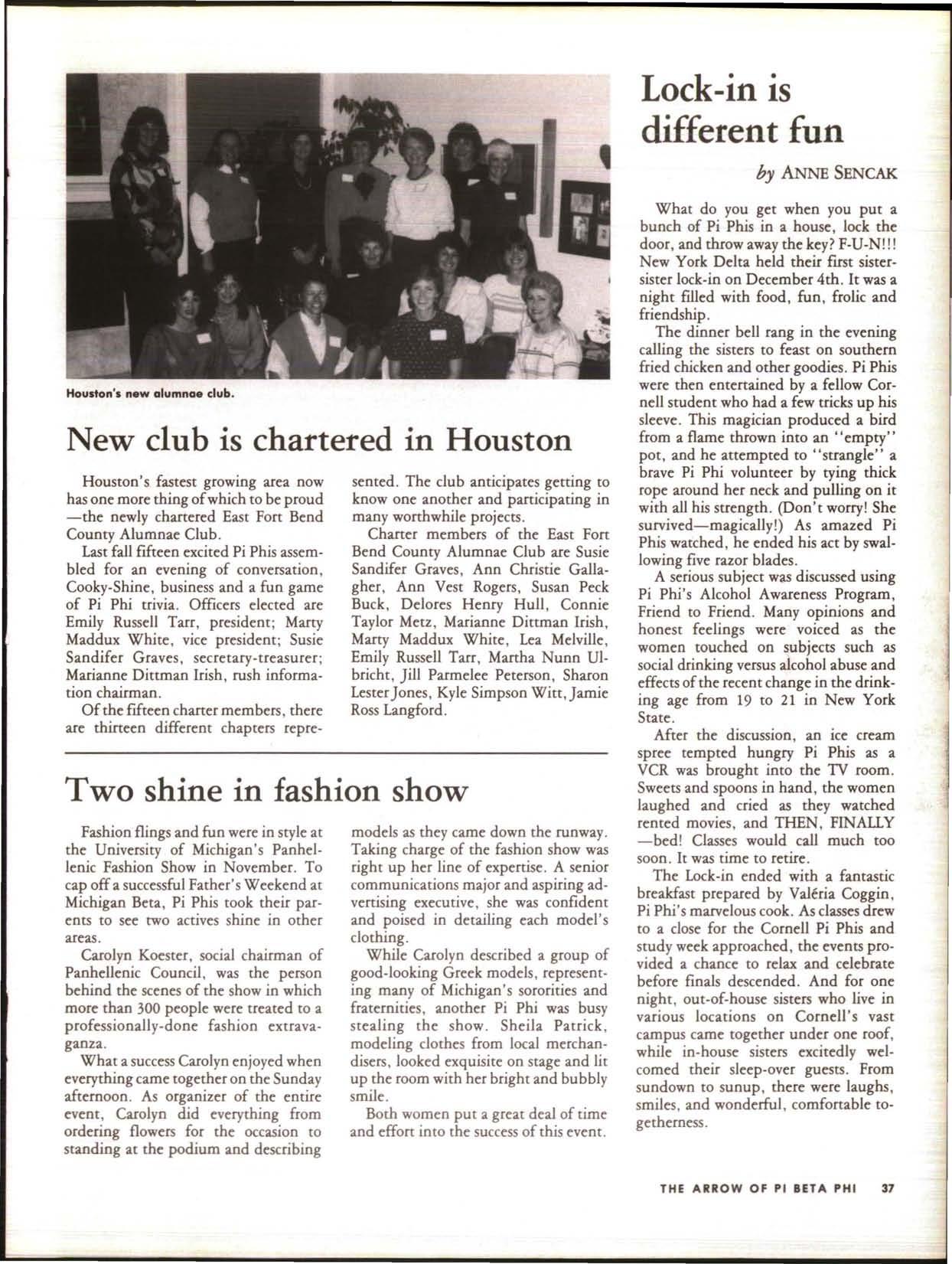 Houston's new alumnae club.

New club is chartered in Houston

Houston's fastest growing area now has one more thing of which to be proud —the newly chartered East Fort Bend County Alumnae Club.

Last fall fifteen excited Pi Phis assembled for an evening of conversation, Cooky-Shine, business and a fun game of Pi Phi trivia. Officers elected are Emily Russell Tarr, president; Marty Maddux White, vice president; Susie Sandifer Graves, secretary-treasurer; Marianne Dittman Irish, rush information chairman.

Of the fifteen charter members, there are thirteen different chapters represented. The club anticipates getting to know one another and participating in many worthwhile projects.

Charter members of the East Fort Bend County Alumnae Club are Susie Sandifer Graves, Ann Christie Gallagher, Ann Vest Rogers, Susan Peck Buck, Delores Henry Hull, Connie Taylor Metz, Marianne Dittman Irish, Marty Maddux White, Lea Melville, Emily Russell Tarr, Martha Nunn Ulbricht, Jill Parmelee Peterson, Sharon Lester Jones, Kyle Simpson Witt, Jamie Ross Langford.

Two shine in fashion show

Fashion flings and fun were in style at the University of Michigan's Panhellenic Fashion Show in November. To cap off a successful Father's Weekend at Michigan Beta, Pi Phis took their parents to see two actives shine in other areas.

Carolyn Koester, social chairman of Panhellenic Council, was the person behind the scenes of the show in which more than 300 people were treated to a professionally-done fashion extravaganza.

What a success Carolyn enjoyed when everything came together on the Sunday afternoon. As organizer of the entire event, Carolyn did everything from ordering flowers for the occasion to standing at the podium and describing models as they came down the runway. Taking charge of the fashion show was right up her line of expertise. A senior communications major and aspiring advertising executive, she was confident and poised in detailing each model's clothing.

While Carolyn described a group of good-looking Greek models, representing many of Michigan's sororities and fraternities, another Pi Phi was busy stealing the show. Sheila Patrick, modeling clothes from local merchandisers, looked exquisite on stage and lit up the room with her bright and bubbly smile.

Both women put a great deal of time and effort into the success of this event.

Lock-in is different fun

by ANNE SENCAK

What do you get when you put a bunch of Pi Phis in a house, lock the door, and throw away the key? F-U-N!!! New York Delta held their first sister-sister lock-in on December 4th. It was a night filled with food, fun, frolic and friendship.

The dinner bell rang in the evening calling the sisters to feast on southern fried chicken and other goodies. Pi Phis were then entertained by a fellow Cornell student who had a few tricks up his sleeve. This magician produced a bird from a flame thrown into an "empty" pot, and he attempted to "strangle" a brave Pi Phi volunteer by tying thick rope around her neck and pulling on it with all his strength. (Don't worry! She survived—magically!) As amazed Pi Phis watched, he ended his act by swallowing five razor blades.

A serious subject was discussed using Pi Phi's Alcohol Awareness Program, Friend to Friend. Many opinions and honest feelings were voiced as the women touched on subjects such as social drinking versus alcohol abuse and effects of the recent change in the drinking age from 19 to 21 in New York State.

After the discussion, an ice cream spree tempted hungry Pi Phis as a VCR was brought into the TV room. Sweets and spoons in hand, the women laughed and cried as they watched rented movies, and THEN, FINALLY —bed! Classes would call much too soon. It was time to retire.

The Lock-in ended with a fantastic breakfast prepared by Valéria Coggin, Pi Phi's marvelous cook. As classes drew to a close for the Cornell Pi Phis and study week approached, the events provided a chance to relax and celebrate before finals descended. And for one night, out-of-house sisters who live in various locations on Cornell's vast campus came together under one roof, while in-house sisters excitedly welcomed their sleep-over guests. From sundown to sunup, there were laughs, smiles, and wonderful, comfortable togetherness.

THE ARROW OF PI BETA PHI 37